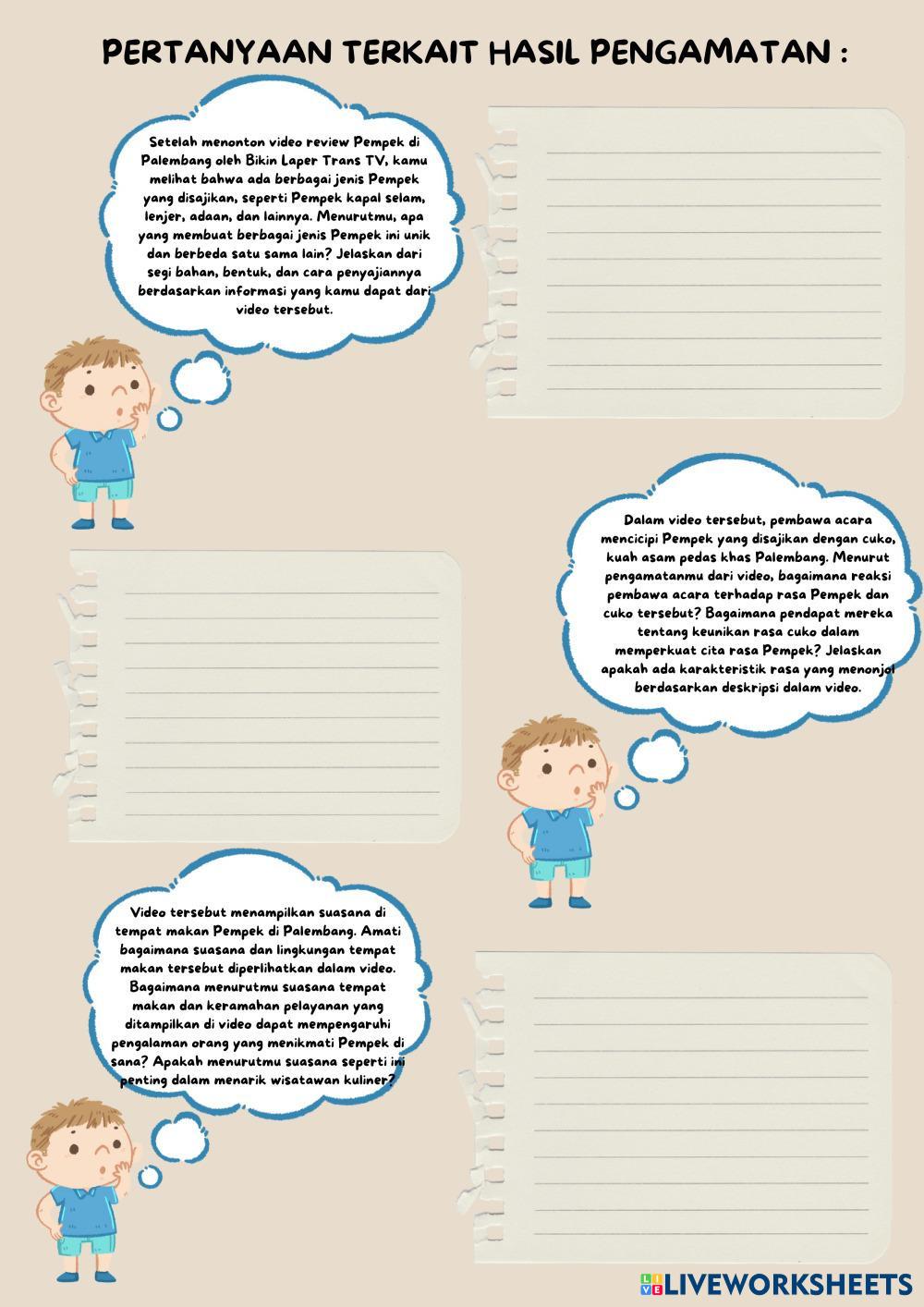 PERTANYAAN TERKAIT HASIL PENGAMATAN :

Setelah menonton video review Pempek di Palembang oleh Bikin Laper Trans TV, kamu melihat bahwa ada berbagai jenis Pempek yang disajikan, seperti Pempek kapal selam, lenjer, adaan, dan lainnya. Menurutmu, apa yang membuat berbagai jenis Pempek ini unik dan berbeda satu sama lain? Jelaskan dari segi bahan, bentuk, dan cara penyajiannya berdasarkan informasi yang kamu dapat dari video tersebut.

Dalam video tersebut, pembawa acara mencicipi Pempek yang disajikan dengan cuko, kuah asam pedas khas Palembang. Menurut pengamatanmu dari video, bagaimana reaksi pembawa acara terhadap rasa Pempek dan cuko tersebut? Bagaimana pendapat mereka tentang keunikan rasa cuko dalam memperkuat cita rasa Pempek? Jelaskan apakah ada karakteristik rasa yang menonjol berdasarkan deskripsi dalam video.

Video tersebut menampilkan suasana di tempat makan Pempek di Palembang. Amati bagaimana suasana dan lingkungan tempat makan tersebut diperlihatkan dalam video. Bagaimana menurutmu suasana tempat makan dan keramahan pelayanan yang ditampilkan di video dapat mempengaruhi pengalaman orang yang menikmati Pempek di sana? Apakah menurutmu suasana seperti ini penting dalam menarik wisatawan kuliner?

LIVEWORKSHEETS